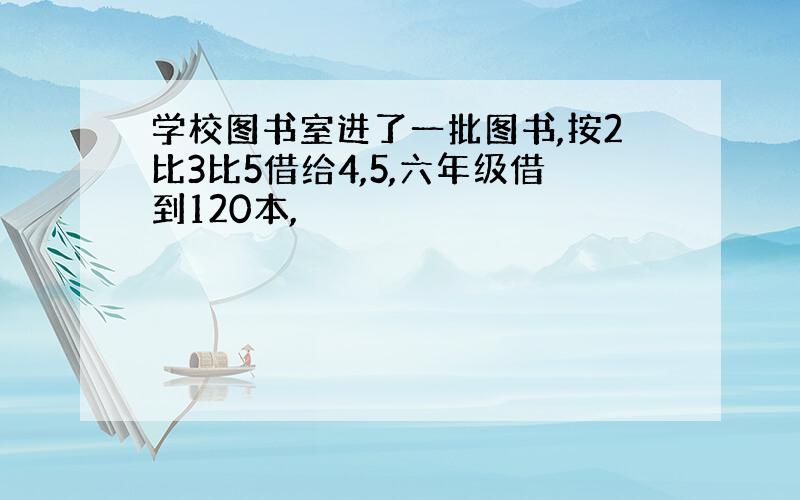 学校图书室进了一批图书,按2比3比5借给4,5,六年级借到120本,